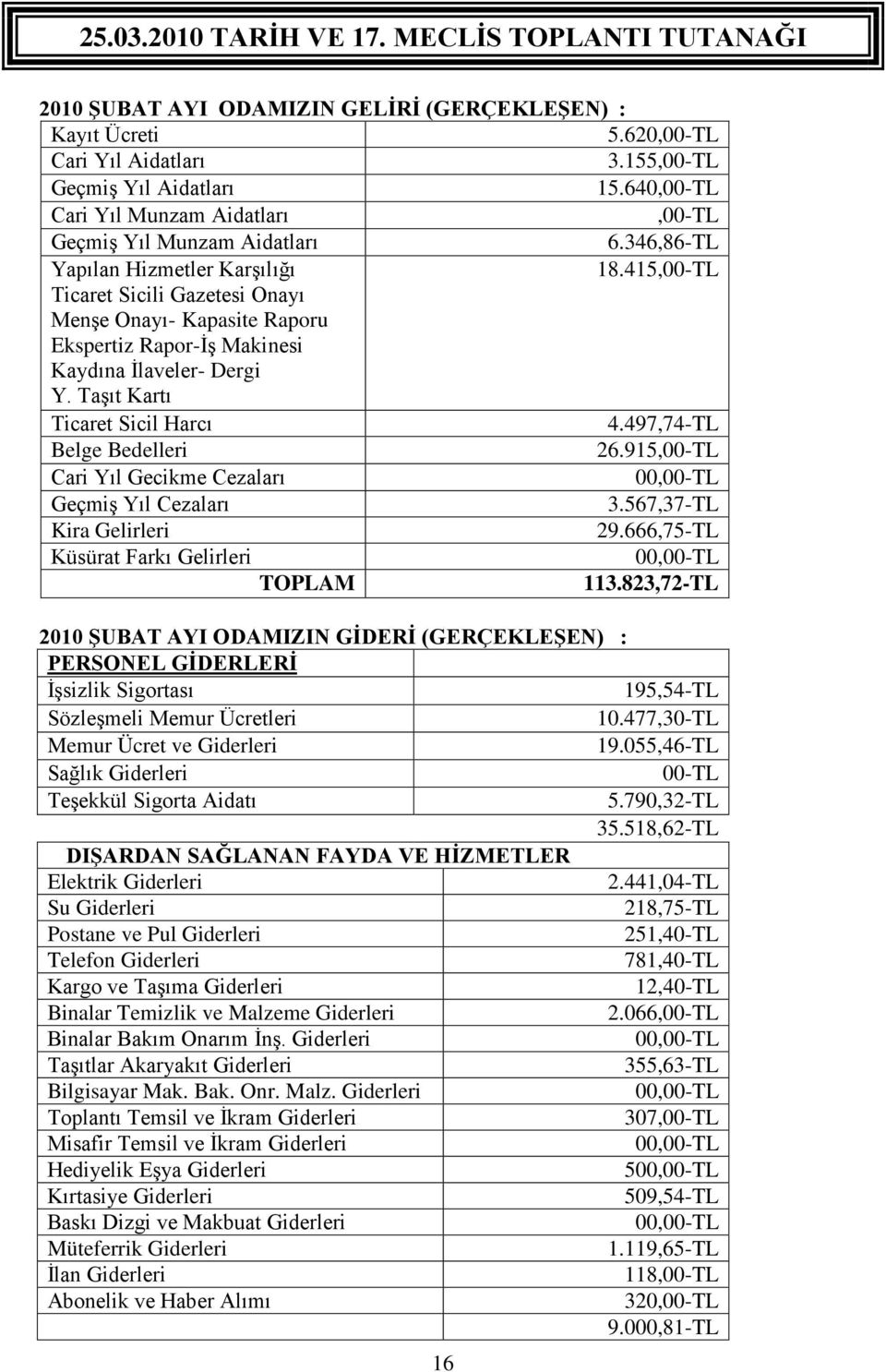 25.03.2010 TARİH VE 17. MECLİS TOPLANTI TUTANAĞI

2010 ŞUBAT AYI ODAMIZIN GELİRİ (GERÇEKLEŞEN) :

| | |
|---|---|
| Kayıt Ücreti | 5.620,00-TL |
| Cari Yıl Aidatları | 3.155,00-TL |
| Geçmiş Yıl Aidatları | 15.640,00-TL |
| Cari Yıl Munzam Aidatları | ,00-TL |
| Geçmiş Yıl Munzam Aidatları | 6.346,86-TL |
| Yapılan Hizmetler Karşılığı Ticaret Sicili Gazetesi Onayı Menşe Onayı- Kapasite Raporu Ekspertiz Rapor-İş Makinesi Kaydına İlaveler- Dergi Y. Taşıt Kartı | 18.415,00-TL |
| Ticaret Sicil Harcı | 4.497,74-TL |
| Belge Bedelleri | 26.915,00-TL |
| Cari Yıl Gecikme Cezaları | 00,00-TL |
| Geçmiş Yıl Cezaları | 3.567,37-TL |
| Kira Gelirleri | 29.666,75-TL |
| Küsürat Farkı Gelirleri | 00,00-TL |
| TOPLAM | 113.823,72-TL |

2010 ŞUBAT AYI ODAMIZIN GİDERİ (GERÇEKLEŞEN) :

| | |
|---|---|
| PERSONEL GİDERLERİ | |
| İşsizlik Sigortası | 195,54-TL |
| Sözleşmeli Memur Ücretleri | 10.477,30-TL |
| Memur Ücret ve Giderleri | 19.055,46-TL |
| Sağlık Giderleri | 00-TL |
| Teşekkül Sigorta Aidatı | 5.790,32-TL |
| | 35.518,62-TL |
| DIŞARDAN SAĞLANAN FAYDA VE HİZMETLER | |
| Elektrik Giderleri | 2.441,04-TL |
| Su Giderleri | 218,75-TL |
| Postane ve Pul Giderleri | 251,40-TL |
| Telefon Giderleri | 781,40-TL |
| Kargo ve Taşıma Giderleri | 12,40-TL |
| Binalar Temizlik ve Malzeme Giderleri | 2.066,00-TL |
| Binalar Bakım Onarım İnş. Giderleri | 00,00-TL |
| Taşıtlar Akaryakıt Giderleri | 355,63-TL |
| Bilgisayar Mak. Bak. Onr. Malz. Giderleri | 00,00-TL |
| Toplantı Temsil ve İkram Giderleri | 307,00-TL |
| Misafir Temsil ve İkram Giderleri | 00,00-TL |
| Hediyelik Eşya Giderleri | 500,00-TL |
| Kırtasiye Giderleri | 509,54-TL |
| Baskı Dizgi ve Makbuat Giderleri | 00,00-TL |
| Müteferrik Giderleri | 1.119,65-TL |
| İlan Giderleri | 118,00-TL |
| Abonelik ve Haber Alımı | 320,00-TL |
| | 9.000,81-TL |

16